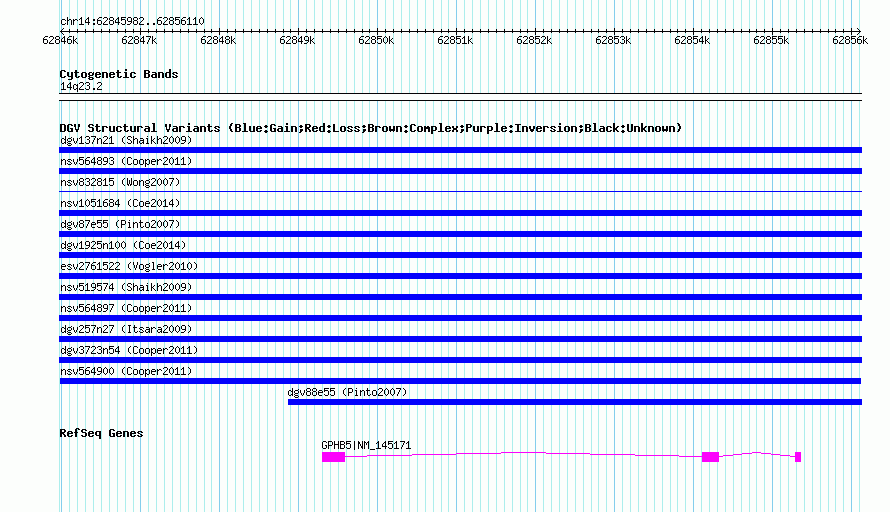 chr14:62845982..62856110

62846k 62847k 62848k 62849k 62850k 62851k 62852k 62853k 62854k 62855k 62856k

Cytogenetic Bands
14q23.2

DGV Structural Variants (Blue:Gain;Red:Loss;Brown:Complex;Purple:Inversion;Black:Unknown)
dgv137n21 (Shaikh2009)
nsv564893 (Cooper2011)
nsv832815 (Wong2007)
nsv1051684 (Coe2014)
dgv87e55 (Pinto2007)
dgv1925n100 (Coe2014)
esv2761522 (Vogler2010)
nsv519574 (Shaikh2009)
nsv564897 (Cooper2011)
dgv257n27 (Itsara2009)
dgv3723n54 (Cooper2011)
nsv564900 (Cooper2011)
dgv88e55 (Pinto2007)

RefSeq Genes
GPHB5|NM_145171